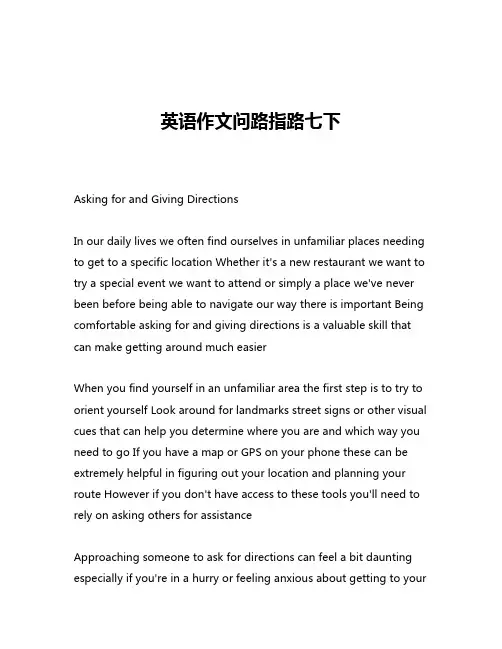 英语作文问路指路七下

Asking for and Giving Directions

In our daily lives we often find ourselves in unfamiliar places needing to get to a specific location Whether it's a new restaurant we want to try a special event we want to attend or simply a place we've never been before being able to navigate our way there is important Being comfortable asking for and giving directions is a valuable skill that can make getting around much easier

When you find yourself in an unfamiliar area the first step is to try to orient yourself Look around for landmarks street signs or other visual cues that can help you determine where you are and which way you need to go If you have a map or GPS on your phone these can be extremely helpful in figuring out your location and planning your route However if you don't have access to these tools you'll need to rely on asking others for assistance

Approaching someone to ask for directions can feel a bit daunting especially if you're in a hurry or feeling anxious about getting to your